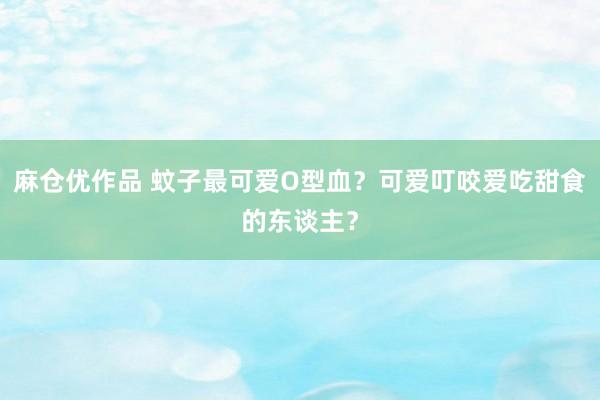 麻仓优作品 蚊子最可爱O型血？可爱叮咬爱吃甜食的东谈主？